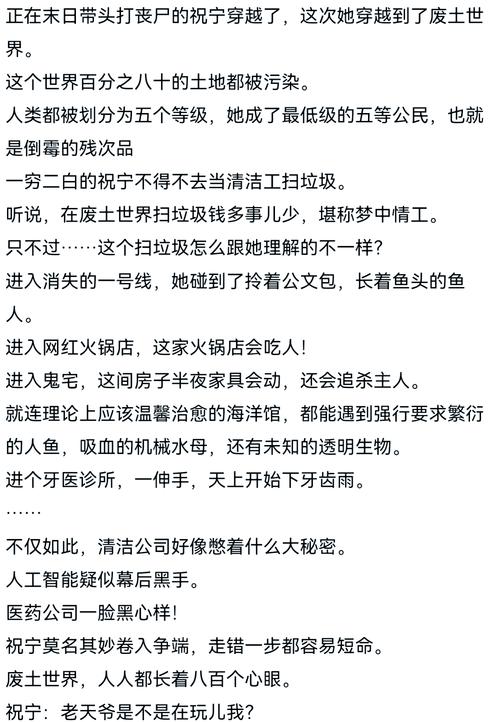 正在末日带头打丧尸的祝宁穿越了，这次她穿越到了废土世界。

这个世界百分之八十的土地都被污染。

人类都被划分为五个等级，她成了最低级的五等公民，也就是倒霉的残次品

一穷二白的祝宁不得不去当清洁工扫垃圾。

听说，在废土世界扫垃圾钱多事儿少，堪称梦中情工。

只不过……这个扫垃圾怎么跟她理解的不一样?

进入消失的一号线，她碰到了拎着公文包，长着鱼头的鱼人。

进入网红火锅店，这家火锅店会吃人!

进入鬼宅，这间房子半夜家具会动，还会追杀主人。

就连理论上应该温馨治愈的海洋馆，都能遇到强行要求繁衍的人鱼，吸血的机械水母，还有未知的透明生物。

进个牙医诊所，一伸手，天上开始下牙齿雨。

……

不仅如此，清洁公司好像憋着什么大秘密。

人工智能疑似幕后黑手。

医药公司一脸黑心样!

祝宁莫名其妙卷入争端，走错一步都容易短命。

废土世界，人人都长着八百个心眼。

祝宁：老天爷是不是在玩儿我?